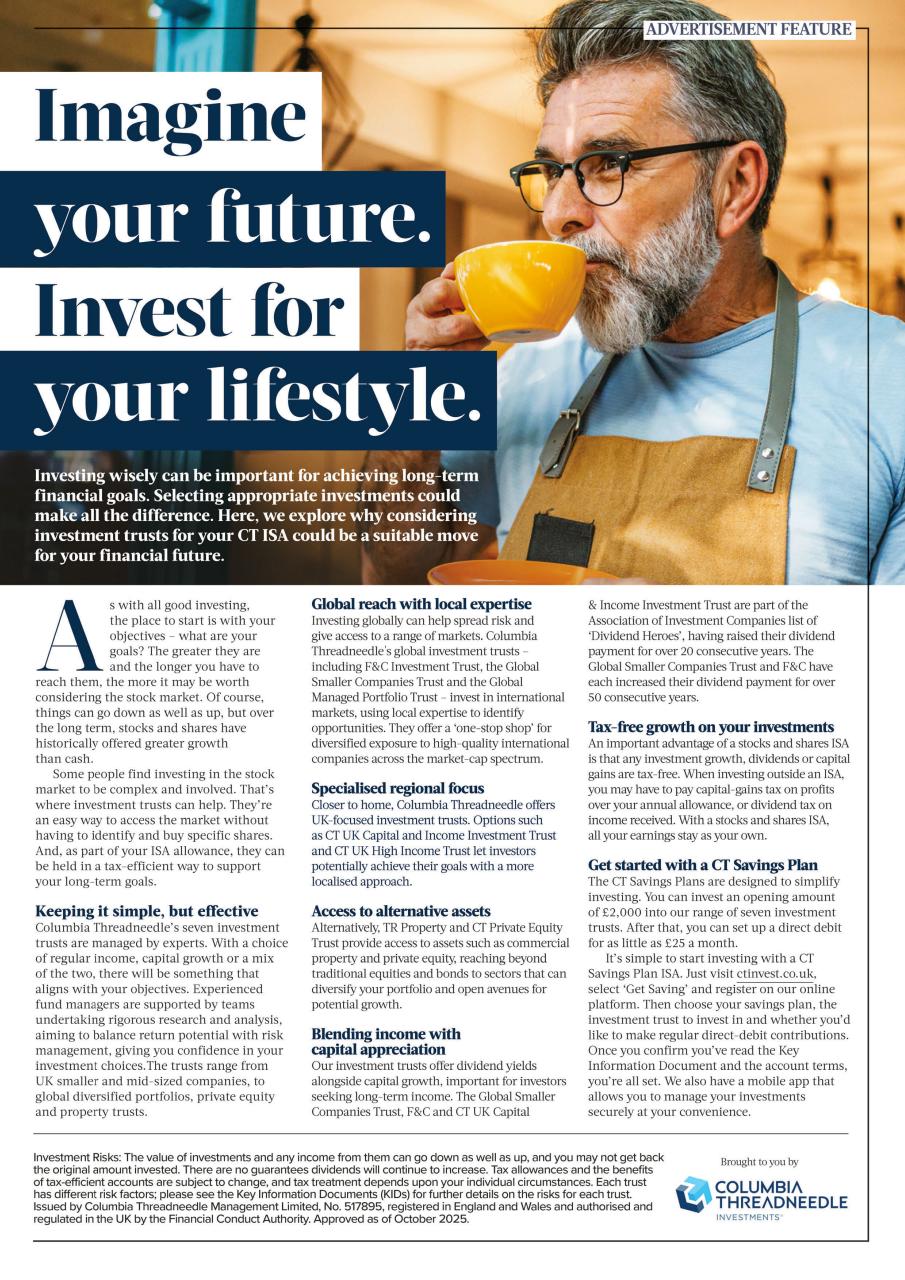 ADVERTISEMENT FEATURE

Imagine your future. Invest for your lifestyle.

Investing wisely can be important for achieving long-term financial goals. Selecting appropriate investments could make all the difference. Here, we explore why considering investment trusts for your CT ISA could be a suitable move for your financial future.

As with all good investing, the place to start is with your objectives – what are your goals? The greater they are and the longer you have to reach them, the more it may be worth considering the stock market. Of course, things can go down as well as up, but over the long term, stocks and shares have historically offered greater growth than cash.

Some people find investing in the stock market to be complex and involved. That's where investment trusts can help. They're an easy way to access the market without having to identify and buy specific shares. And, as part of your ISA allowance, they can be held in a tax-efficient way to support your long-term goals.

Keeping it simple, but effective
Columbia Threadneedle's seven investment trusts are managed by experts. With a choice of regular income, capital growth or a mix of the two, there will be something that aligns with your objectives. Experienced fund managers are supported by teams undertaking rigorous research and analysis, aiming to balance return potential with risk management, giving you confidence in your investment choices.The trusts range from UK smaller and mid-sized companies, to global diversified portfolios, private equity and property trusts.

Global reach with local expertise
Investing globally can help spread risk and give access to a range of markets. Columbia Threadneedle's global investment trusts – including F&C Investment Trust, the Global Smaller Companies Trust and the Global Managed Portfolio Trust – invest in international markets, using local expertise to identify opportunities. They offer a 'one-stop shop' for diversified exposure to high-quality international companies across the market-cap spectrum.

Specialised regional focus
Closer to home, Columbia Threadneedle offers UK-focused investment trusts. Options such as CT UK Capital and Income Investment Trust and CT UK High Income Trust let investors potentially achieve their goals with a more localised approach.

Access to alternative assets
Alternatively, TR Property and CT Private Equity Trust provide access to assets such as commercial property and private equity, reaching beyond traditional equities and bonds to sectors that can diversify your portfolio and open avenues for potential growth.

Blending income with capital appreciation
Our investment trusts offer dividend yields alongside capital growth, important for investors seeking long-term income. The Global Smaller Companies Trust, F&C and CT UK Capital & Income Investment Trust are part of the Association of Investment Companies list of 'Dividend Heroes', having raised their dividend payment for over 20 consecutive years. The Global Smaller Companies Trust and F&C have each increased their dividend payment for over 50 consecutive years.

Tax-free growth on your investments
An important advantage of a stocks and shares ISA is that any investment growth, dividends or capital gains are tax-free. When investing outside an ISA, you may have to pay capital-gains tax on profits over your annual allowance, or dividend tax on income received. With a stocks and shares ISA, all your earnings stay as your own.

Get started with a CT Savings Plan
The CT Savings Plans are designed to simplify investing. You can invest an opening amount of £2,000 into our range of seven investment trusts. After that, you can set up a direct debit for as little as £25 a month.

It's simple to start investing with a CT Savings Plan ISA. Just visit ctinvest.co.uk, select 'Get Saving' and register on our online platform. Then choose your savings plan, the investment trust to invest in and whether you'd like to make regular direct-debit contributions. Once you confirm you've read the Key Information Document and the account terms, you're all set. We also have a mobile app that allows you to manage your investments securely at your convenience.

Investment Risks: The value of investments and any income from them can go down as well as up, and you may not get back the original amount invested. There are no guarantees dividends will continue to increase. Tax allowances and the benefits of tax-efficient accounts are subject to change, and tax treatment depends upon your individual circumstances. Each trust has different risk factors; please see the Key Information Documents (KIDs) for further details on the risks for each trust. Issued by Columbia Threadneedle Management Limited, No. 517895, registered in England and Wales and authorised and regulated in the UK by the Financial Conduct Authority. Approved as of October 2025.

Brought to you by
COLUMBIA THREADNEEDLE
INVESTMENTS